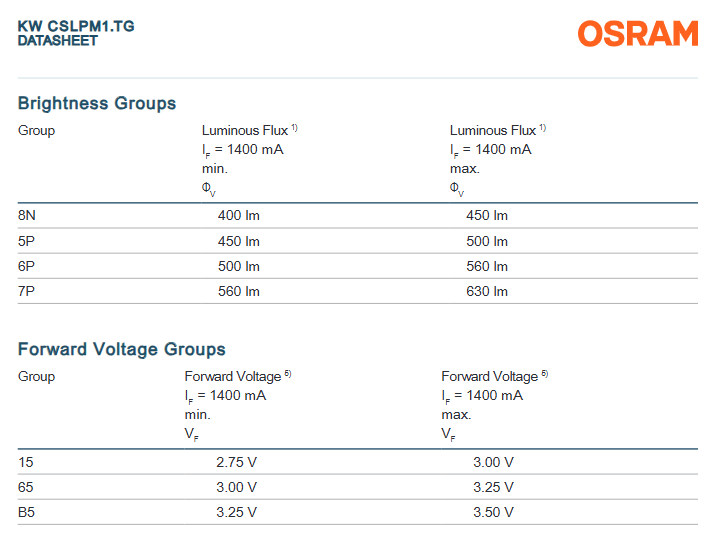 KW CSLPM1.TG
DATASHEET

OSRAM

Brightness Groups

| Group | Luminous Flux $^{1)}$ $I_F$ = 1400 mA min. $\Phi_V$ | Luminous Flux $^{1)}$ $I_F$ = 1400 mA max. $\Phi_V$ |
|---|---|---|
| 8N | 400 lm | 450 lm |
| 5P | 450 lm | 500 lm |
| 6P | 500 lm | 560 lm |
| 7P | 560 lm | 630 lm |

Forward Voltage Groups

| Group | Forward Voltage $^{6)}$ $I_F$ = 1400 mA min. $V_F$ | Forward Voltage $^{6)}$ $I_F$ = 1400 mA max. $V_F$ |
|---|---|---|
| 15 | 2.75 V | 3.00 V |
| 65 | 3.00 V | 3.25 V |
| B5 | 3.25 V | 3.50 V |